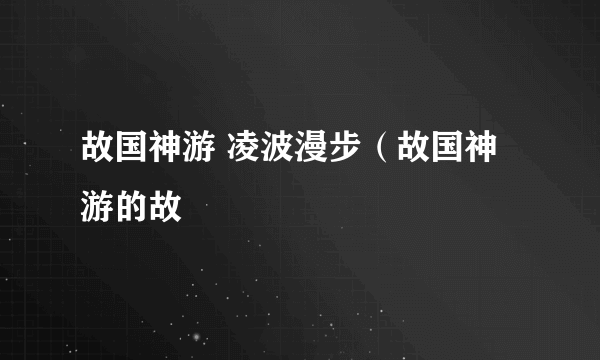 故国神游 凌波漫步（故国神游的故